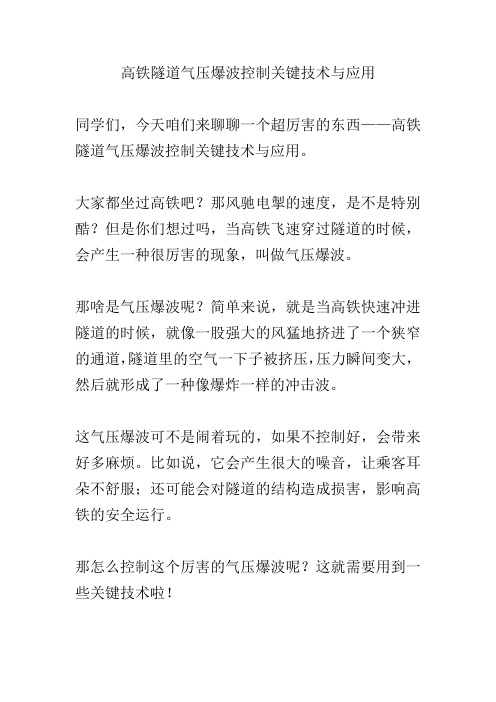 高铁隧道气压爆波控制关键技术与应用

同学们，今天咱们来聊聊一个超厉害的东西——高铁隧道气压爆波控制关键技术与应用。

大家都坐过高铁吧？那风驰电掣的速度，是不是特别酷？但是你们想过吗，当高铁飞速穿过隧道的时候，会产生一种很厉害的现象，叫做气压爆波。

那啥是气压爆波呢？简单来说，就是当高铁快速冲进隧道的时候，就像一股强大的风猛地挤进了一个狭窄的通道，隧道里的空气一下子被挤压，压力瞬间变大，然后就形成了一种像爆炸一样的冲击波。

这气压爆波可不是闹着玩的，如果不控制好，会带来好多麻烦。比如说，它会产生很大的噪音，让乘客耳朵不舒服；还可能会对隧道的结构造成损害，影响高铁的安全运行。

那怎么控制这个厉害的气压爆波呢？这就需要用到一些关键技术啦！